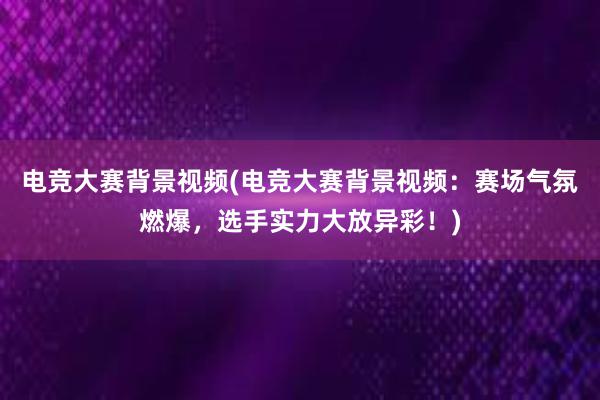 电竞大赛背景视频(电竞大赛背景视频：赛场气氛燃爆，选手实力大放异彩！)